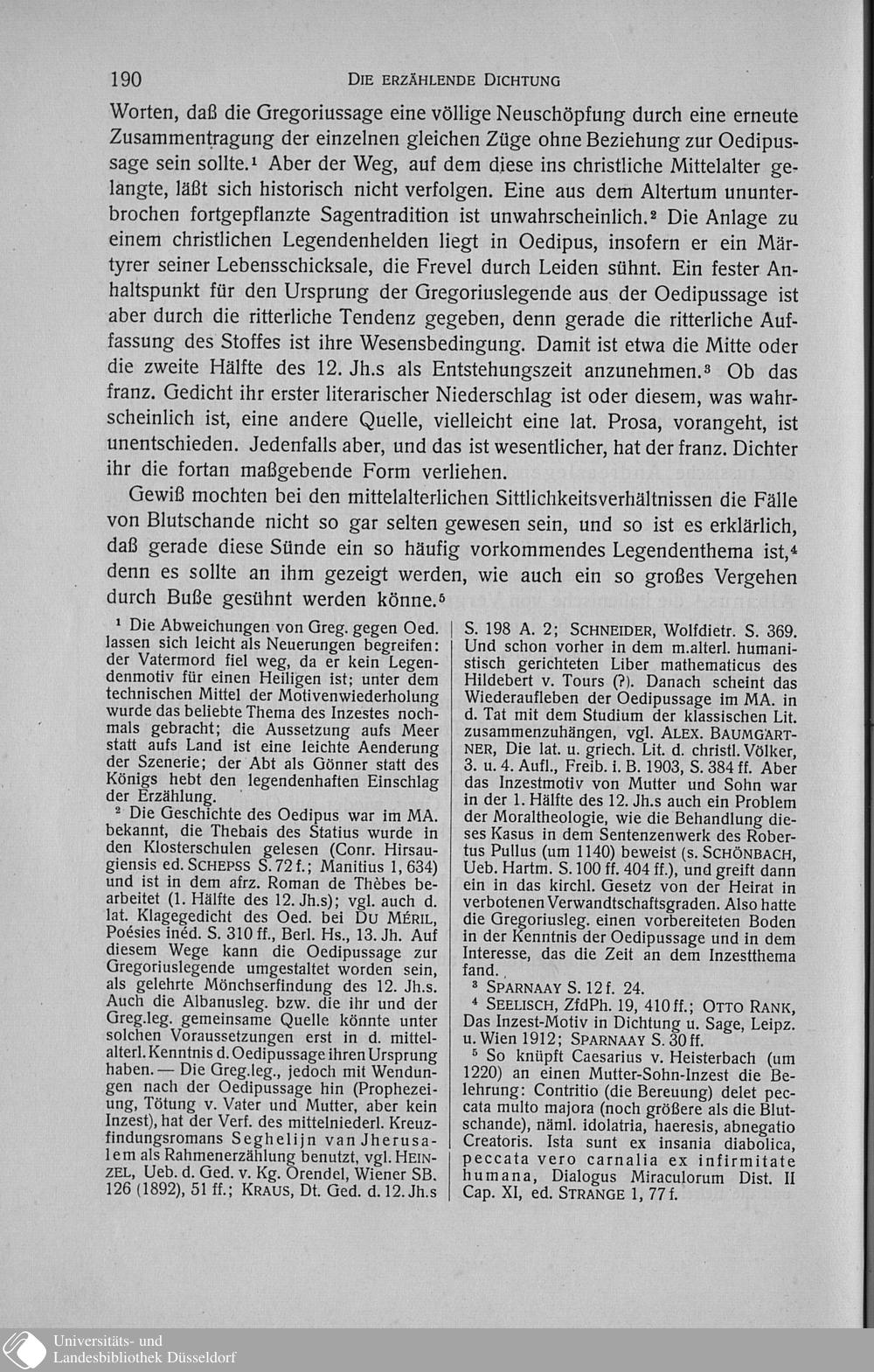 190 DIE ERZÄHLENDE DICHTUNG

Worten, daß die Gregoriussage eine völlige Neuschöpfung durch eine erneute Zusammentragung der einzelnen gleichen Züge ohne Beziehung zur Oedipussage sein sollte.¹ Aber der Weg, auf dem diese ins christliche Mittelalter gelangte, läßt sich historisch nicht verfolgen. Eine aus dem Altertum ununterbrochen fortgepflanzte Sagentradition ist unwahrscheinlich.² Die Anlage zu einem christlichen Legendenhelden liegt in Oedipus, insofern er ein Märtyrer seiner Lebensschicksale, die Frevel durch Leiden sühnt. Ein fester Anhaltspunkt für den Ursprung der Gregoriuslegende aus der Oedipussage ist aber durch die ritterliche Tendenz gegeben, denn gerade die ritterliche Auffassung des Stoffes ist ihre Wesensbedingung. Damit ist etwa die Mitte oder die zweite Hälfte des 12. Jh.s als Entstehungszeit anzunehmen.³ Ob das franz. Gedicht ihr erster literarischer Niederschlag ist oder diesem, was wahrscheinlich ist, eine andere Quelle, vielleicht eine lat. Prosa, vorangeht, ist unentschieden. Jedenfalls aber, und das ist wesentlicher, hat der franz. Dichter ihr die fortan maßgebende Form verliehen.

Gewiß mochten bei den mittelalterlichen Sittlichkeitsverhältnissen die Fälle von Blutschande nicht so gar selten gewesen sein, und so ist es erklärlich, daß gerade diese Sünde ein so häufig vorkommendes Legendenthema ist,⁴ denn es sollte an ihm gezeigt werden, wie auch ein so großes Vergehen durch Buße gesühnt werden könne.⁵

¹ Die Abweichungen von Greg. gegen Oed. lassen sich leicht als Neuerungen begreifen: der Vatermord fiel weg, da er kein Legendenmotiv für einen Heiligen ist; unter dem technischen Mittel der Motivenwiederholung wurde das beliebte Thema des Inzestes nochmals gebracht; die Aussetzung aufs Meer statt aufs Land ist eine leichte Aenderung der Szenerie; der Abt als Gönner statt des Königs hebt den legendenhaften Einschlag der Erzählung.

² Die Geschichte des Oedipus war im MA. bekannt, die Thebais des Statius wurde in den Klosterschulen gelesen (Conr. Hirsaugiensis ed. SCHEPSS S. 72 f.; Manitius 1, 634) und ist in dem afrz. Roman de Thèbes bearbeitet (1. Hälfte des 12. Jh.s); vgl. auch d. lat. Klagegedicht des Oed. bei DU MÉRIL, Poésies inéd. S. 310 ff., Berl. Hs., 13. Jh. Auf diesem Wege kann die Oedipussage zur Gregoriuslegende umgestaltet worden sein, als gelehrte Mönchserfindung des 12. Jh.s. Auch die Albanusleg. bzw. die ihr und der Greg.leg. gemeinsame Quelle könnte unter solchen Voraussetzungen erst in d. mittelalterl. Kenntnis d. Oedipussage ihren Ursprung haben. — Die Greg.leg., jedoch mit Wendungen nach der Oedipussage hin (Prophezeiung, Tötung v. Vater und Mutter, aber kein Inzest), hat der Verf. des mittelniederl. Kreuzfindungsromans Seghelijn van Jherusalem als Rahmenerzählung benutzt, vgl. HEINZEL, Ueb. d. Ged. v. Kg. Orendel, Wiener SB. 126 (1892), 51 ff.; KRAUS, Dt. Ged. d. 12. Jh.s S. 198 A. 2; SCHNEIDER, Wolfdietr. S. 369. Und schon vorher in dem m.alterl. humanistisch gerichteten Liber mathematicus des Hildebert v. Tours (?). Danach scheint das Wiederaufleben der Oedipussage im MA. in d. Tat mit dem Studium der klassischen Lit. zusammenzuhängen, vgl. ALEX. BAUMGARTNER, Die lat. u. griech. Lit. d. christl. Völker, 3. u. 4. Aufl., Freib. i. B. 1903, S. 384 ff. Aber das Inzestmotiv von Mutter und Sohn war in der 1. Hälfte des 12. Jh.s auch ein Problem der Moraltheologie, wie die Behandlung dieses Kasus in dem Sentenzenwerk des Robertus Pullus (um 1140) beweist (s. SCHÖNBACH, Ueb. Hartm. S. 100 ff. 404 ff.), und greift dann ein in das kirchl. Gesetz von der Heirat in verbotenen Verwandtschaftsgraden. Also hatte die Gregoriusleg. einen vorbereiteten Boden in der Kenntnis der Oedipussage und in dem Interesse, das die Zeit an dem Inzestthema fand.

³ SPARNAAY S. 12 f. 24.

⁴ SEELISCH, ZfdPh. 19, 410 ff.; OTTO RANK, Das Inzest-Motiv in Dichtung u. Sage, Leipz. u. Wien 1912; SPARNAAY S. 30 ff.

⁵ So knüpft Caesarius v. Heisterbach (um 1220) an einen Mutter-Sohn-Inzest die Belehrung: Contritio (die Bereuung) delet peccata multo majora (noch größere als die Blutschande), näml. idolatria, haeresis, abnegatio Creatoris. Ista sunt ex insania diabolica, peccata vero carnalia ex infirmitate humana, Dialogus Miraculorum Dist. II Cap. XI, ed. STRANGE 1, 77 f.

Universitäts- und Landesbibliothek Düsseldorf